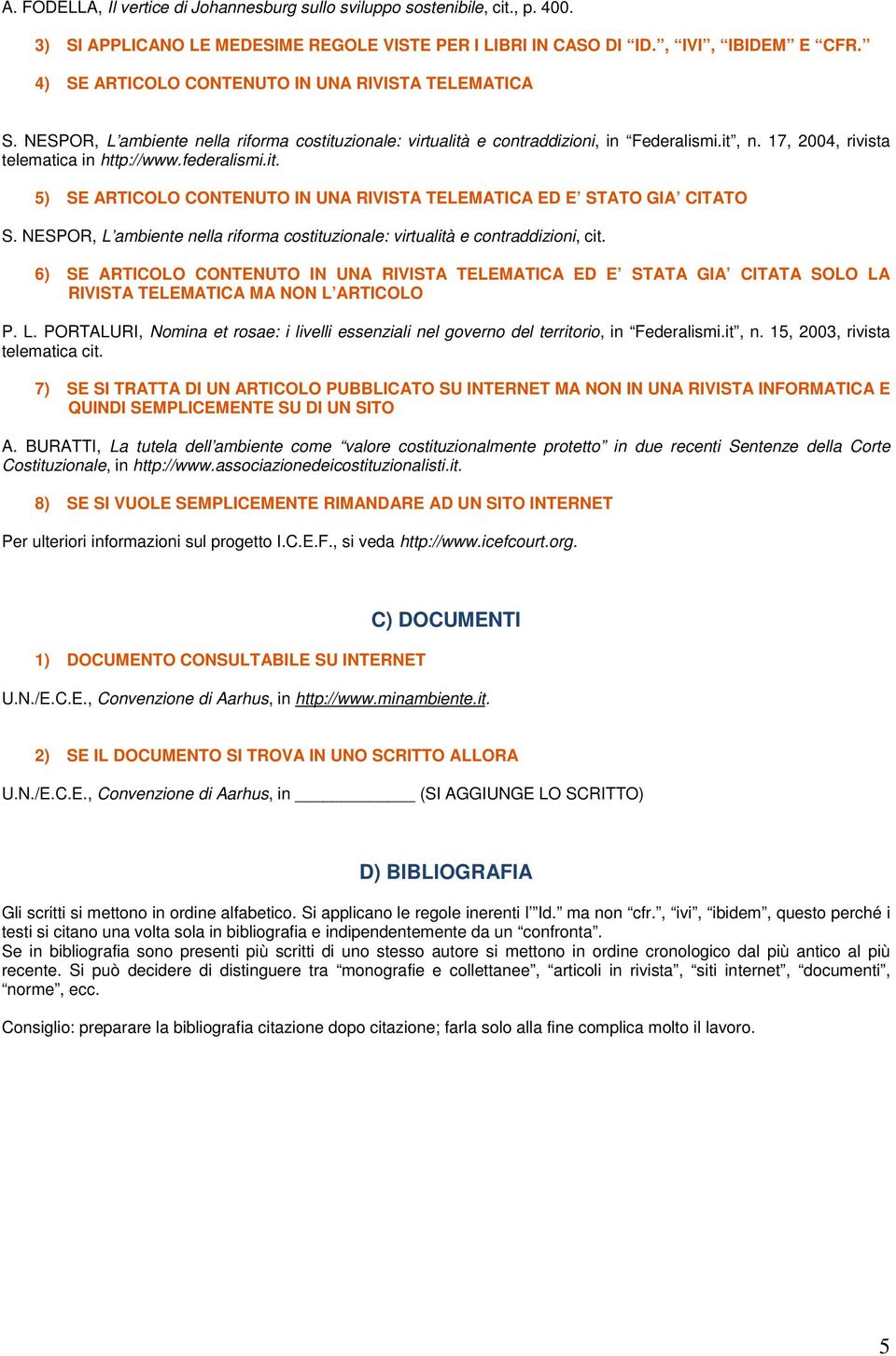 A. FODELLA, Il vertice di Johannesburg sullo sviluppo sostenibile, cit., p. 400.

3) SI APPLICANO LE MEDESIME REGOLE VISTE PER I LIBRI IN CASO DI "ID.", "IVI", "IBIDEM" E "CFR."

4) SE ARTICOLO CONTENUTO IN UNA RIVISTA TELEMATICA

S. NESPOR, L'ambiente nella riforma costituzionale: virtualità e contraddizioni, in "Federalismi.it", n. 17, 2004, rivista telematica in http://www.federalismi.it.

5) SE ARTICOLO CONTENUTO IN UNA RIVISTA TELEMATICA ED E' STATO GIA' CITATO

S. NESPOR, L'ambiente nella riforma costituzionale: virtualità e contraddizioni, cit.

6) SE ARTICOLO CONTENUTO IN UNA RIVISTA TELEMATICA ED E' STATA GIA' CITATA SOLO LA RIVISTA TELEMATICA MA NON L'ARTICOLO

P. L. PORTALURI, Nomina et rosae: i livelli essenziali nel governo del territorio, in "Federalismi.it", n. 15, 2003, rivista telematica cit.

7) SE SI TRATTA DI UN ARTICOLO PUBBLICATO SU INTERNET MA NON IN UNA RIVISTA INFORMATICA E QUINDI SEMPLICEMENTE SU DI UN SITO

A. BURATTI, La tutela dell'ambiente come "valore costituzionalmente protetto" in due recenti Sentenze della Corte Costituzionale, in http://www.associazionedeicostituzionalisti.it.

8) SE SI VUOLE SEMPLICEMENTE RIMANDARE AD UN SITO INTERNET

Per ulteriori informazioni sul progetto I.C.E.F., si veda http://www.icefcourt.org.

C) DOCUMENTI

1) DOCUMENTO CONSULTABILE SU INTERNET

U.N./E.C.E., Convenzione di Aarhus, in http://www.minambiente.it.

2) SE IL DOCUMENTO SI TROVA IN UNO SCRITTO ALLORA

U.N./E.C.E., Convenzione di Aarhus, in ____________ (SI AGGIUNGE LO SCRITTO)

D) BIBLIOGRAFIA

Gli scritti si mettono in ordine alfabetico. Si applicano le regole inerenti l'"Id." ma non "cfr.", "ivi", "ibidem", questo perché i testi si citano una volta sola in bibliografia e indipendentemente da un "confronta".
Se in bibliografia sono presenti più scritti di uno stesso autore si mettono in ordine cronologico dal più antico al più recente. Si può decidere di distinguere tra "monografie e collettanee", "articoli in rivista", "siti internet", "documenti", "norme", ecc.

Consiglio: preparare la bibliografia citazione dopo citazione; farla solo alla fine complica molto il lavoro.

5